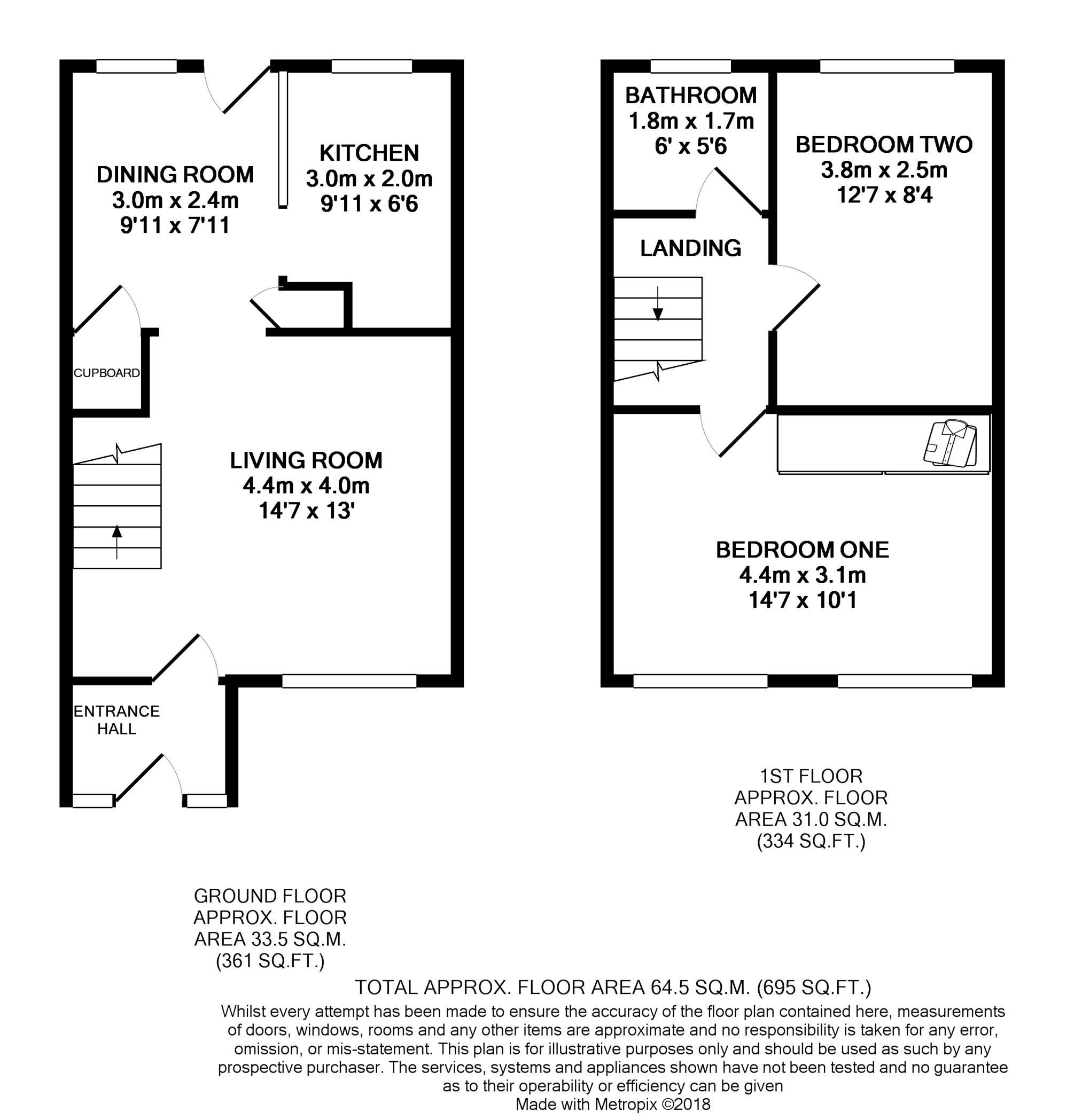 DINING ROOM
3.0m x 2.4m
9'11 x 7'11

KITCHEN
3.0m x 2.0m
9'11 x 6'6

CUPBOARD

LIVING ROOM
4.4m x 4.0m
14'7 x 13'

ENTRANCE HALL

BATHROOM
1.8m x 1.7m
6' x 5'6

BEDROOM TWO
3.8m x 2.5m
12'7 x 8'4

LANDING

BEDROOM ONE
4.4m x 3.1m
14'7 x 10'1

1ST FLOOR
APPROX. FLOOR
AREA 31.0 SQ.M.
(334 SQ.FT.)

GROUND FLOOR
APPROX. FLOOR
AREA 33.5 SQ.M.
(361 SQ.FT.)

TOTAL APPROX. FLOOR AREA 64.5 SQ.M. (695 SQ.FT.)
Whilst every attempt has been made to ensure the accuracy of the floor plan contained here, measurements of doors, windows, rooms and any other items are approximate and no responsibility is taken for any error, omission, or mis-statement. This plan is for illustrative purposes only and should be used as such by any prospective purchaser. The services, systems and appliances shown have not been tested and no guarantee as to their operability or efficiency can be given
Made with Metropix ©2018